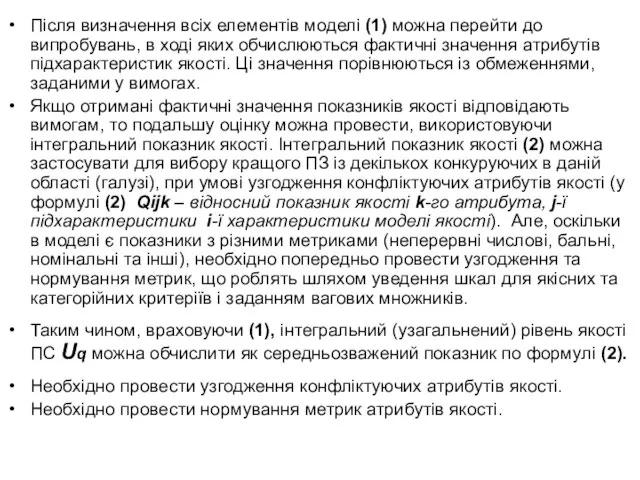 • Після визначення всіх елементів моделі (1) можна перейти до випробувань, в ході яких обчислюються фактичні значення атрибутів підхарактеристик якості. Ці значення порівнюються із обмеженнями, заданими у вимогах.

• Якщо отримані фактичні значення показників якості відповідають вимогам, то подальшу оцінку можна провести, використовуючи інтегральний показник якості. Інтегральний показник якості (2) можна застосувати для вибору кращого ПЗ із декількох конкуруючих в даній області (галузі), при умові узгодження конфліктуючих атрибутів якості (у формулі (2) Qijk – відносний показник якості k-го атрибута, j-ї підхарактеристики i-ї характеристики моделі якості). Але, оскільки в моделі є показники з різними метриками (неперервні числові, бальні, номінальні та інші), необхідно попередньо провести узгодження та нормування метрик, що роблять шляхом уведення шкал для якісних та категорійних критеріїв і заданням вагових множників.

• Таким чином, враховуючи (1), інтегральний (узагальнений) рівень якості ПС $U_q$ можна обчислити як середньозважений показник по формулі (2).

• Необхідно провести узгодження конфліктуючих атрибутів якості.

• Необхідно провести нормування метрик атрибутів якості.